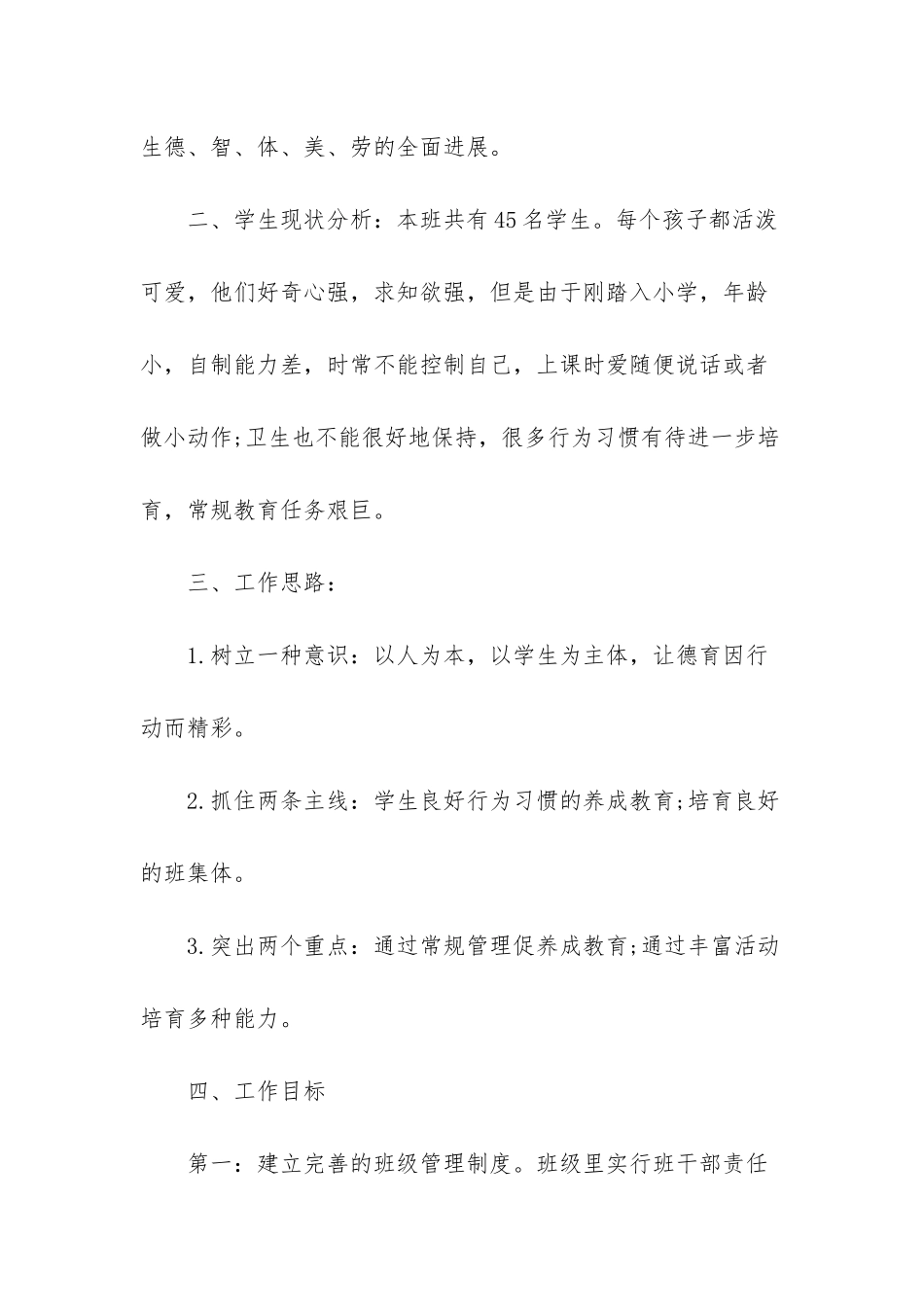 生德、智、体、美、劳的全面进展。

二、学生现状分析：本班共有45名学生。每个孩子都活泼可爱，他们好奇心强，求知欲强，但是由于刚踏入小学，年龄小，自制能力差，时常不能控制自己，上课时爱随便说话或者做小动作;卫生也不能很好地保持，很多行为习惯有待进一步培育，常规教育任务艰巨。

三、工作思路：

1.树立一种意识：以人为本，以学生为主体，让德育因行动而精彩。

2.抓住两条主线：学生良好行为习惯的养成教育;培育良好的班集体。

3.突出两个重点：通过常规管理促养成教育;通过丰富活动培育多种能力。

四、工作目标

第一：建立完善的班级管理制度。班级里实行班干部责任